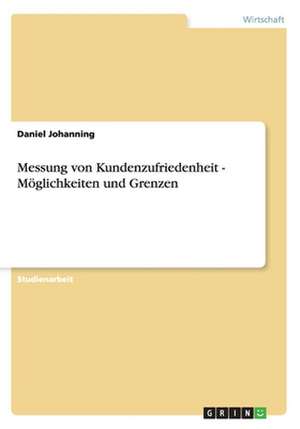 Wirtschaft

Daniel Johanning

Messung von Kundenzufriedenheit - Möglichkeiten und Grenzen

Studienarbeit

GRIN